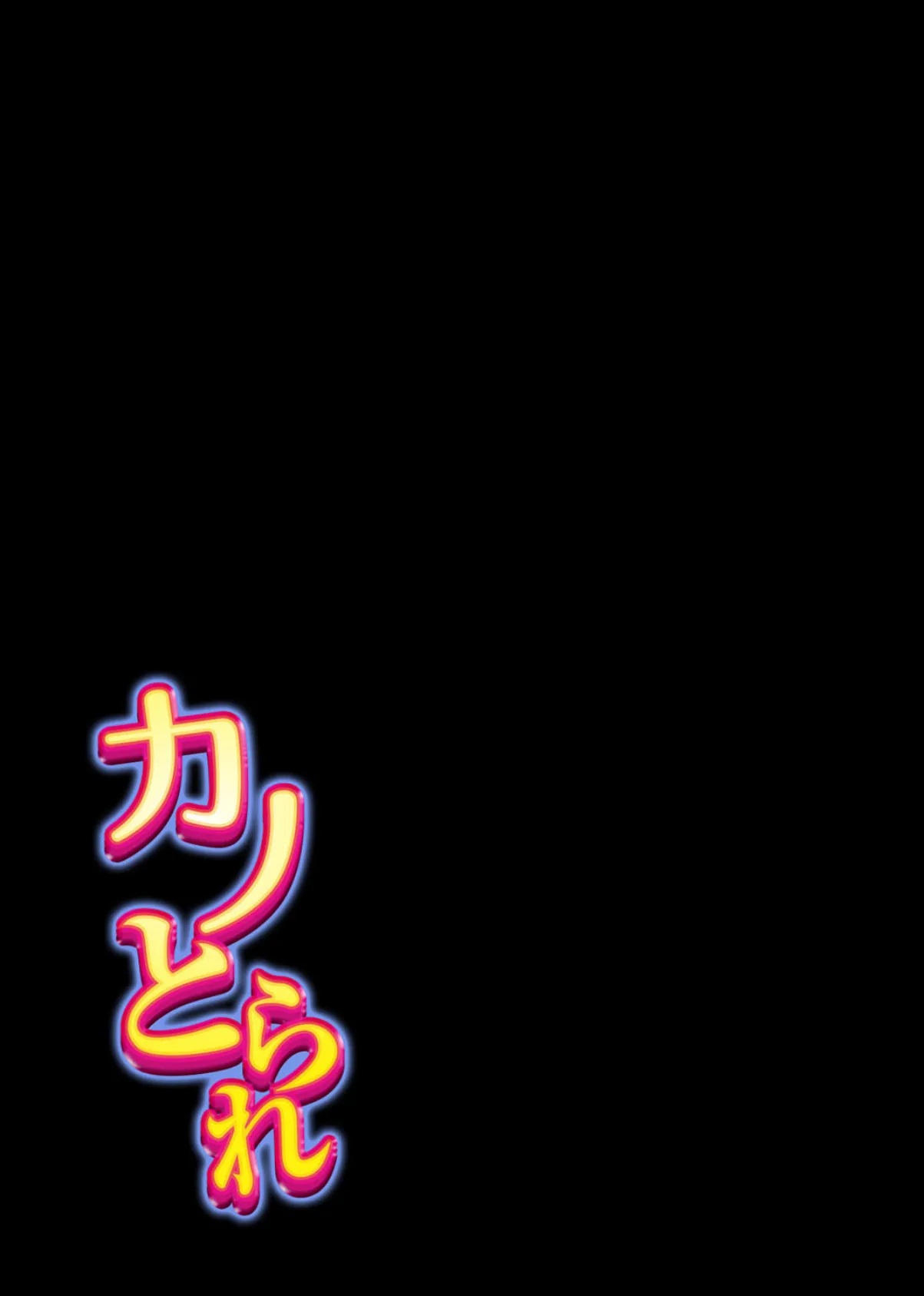 カノとられ